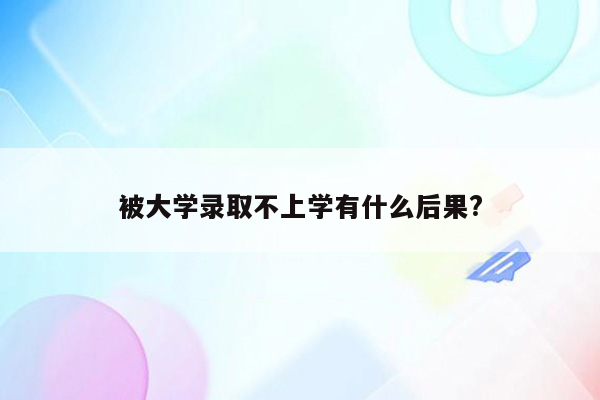 被大学录取不上学有什么后果?